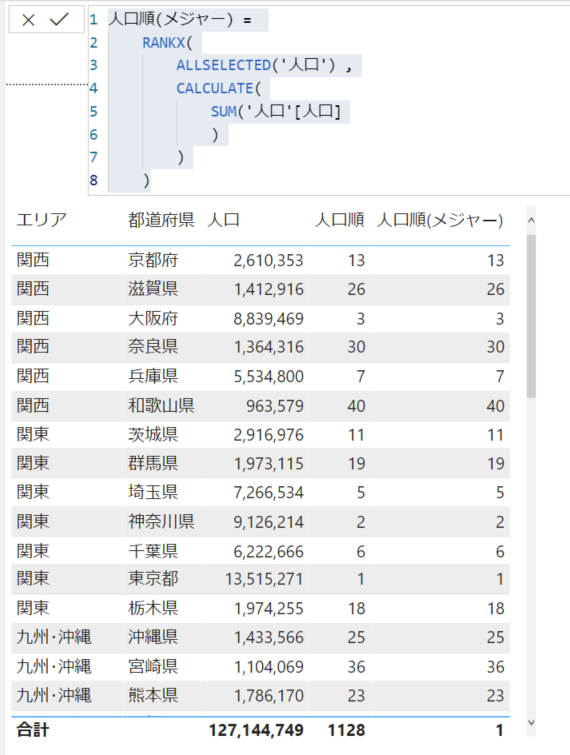 1 人口順(メジャー) =
2 RANKX(
3 ALLSELECTED('人口') ,
4 CALCULATE(
5 SUM('人口'[人口]
6 )
7 )
8 )

| エリア | 都道府県 | 人口 | 人口順 | 人口順(メジャー) |
|---|---|---|---|---|
| 関西 | 京都府 | 2,610,353 | 13 | 13 |
| 関西 | 滋賀県 | 1,412,916 | 26 | 26 |
| 関西 | 大阪府 | 8,839,469 | 3 | 3 |
| 関西 | 奈良県 | 1,364,316 | 30 | 30 |
| 関西 | 兵庫県 | 5,534,800 | 7 | 7 |
| 関西 | 和歌山県 | 963,579 | 40 | 40 |
| 関東 | 茨城県 | 2,916,976 | 11 | 11 |
| 関東 | 群馬県 | 1,973,115 | 19 | 19 |
| 関東 | 埼玉県 | 7,266,534 | 5 | 5 |
| 関東 | 神奈川県 | 9,126,214 | 2 | 2 |
| 関東 | 千葉県 | 6,222,666 | 6 | 6 |
| 関東 | 東京都 | 13,515,271 | 1 | 1 |
| 関東 | 栃木県 | 1,974,255 | 18 | 18 |
| 九州・沖縄 | 沖縄県 | 1,433,566 | 25 | 25 |
| 九州・沖縄 | 宮崎県 | 1,104,069 | 36 | 36 |
| 九州・沖縄 | 熊本県 | 1,786,170 | 23 | 23 |
| 合計 | | 127,144,749 | 1128 | 1 |